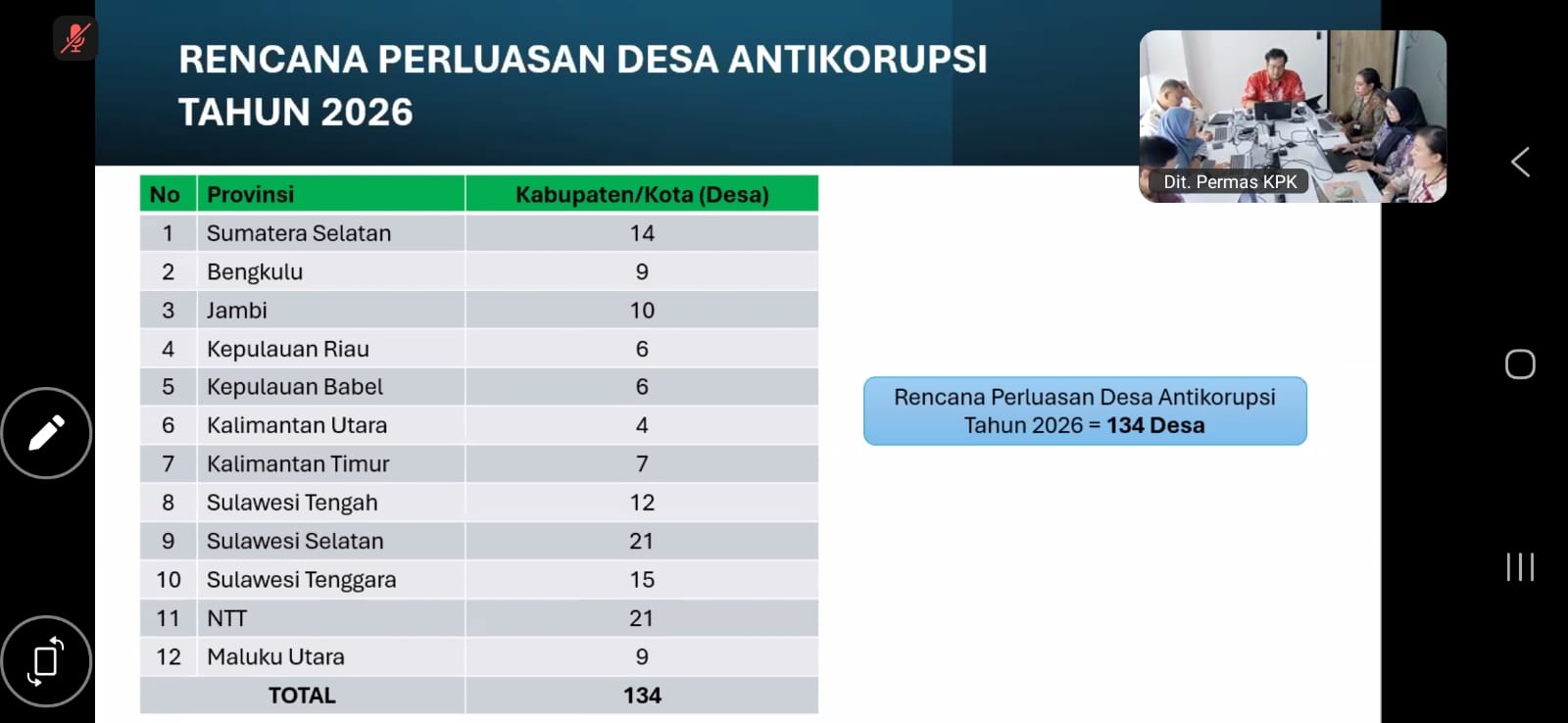 RENCANA PERLUASAN DESA ANTIKORUPSI TAHUN 2026

Dit. Permas KPK

| No | Provinsi | Kabupaten/Kota (Desa) |
|---|---|---|
| 1 | Sumatera Selatan | 14 |
| 2 | Bengkulu | 9 |
| 3 | Jambi | 10 |
| 4 | Kepulauan Riau | 6 |
| 5 | Kepulauan Babel | 6 |
| 6 | Kalimantan Utara | 4 |
| 7 | Kalimantan Timur | 7 |
| 8 | Sulawesi Tengah | 12 |
| 9 | Sulawesi Selatan | 21 |
| 10 | Sulawesi Tenggara | 15 |
| 11 | NTT | 21 |
| 12 | Maluku Utara | 9 |
| TOTAL | | 134 |

Rencana Perluasan Desa Antikorupsi Tahun 2026 = 134 Desa